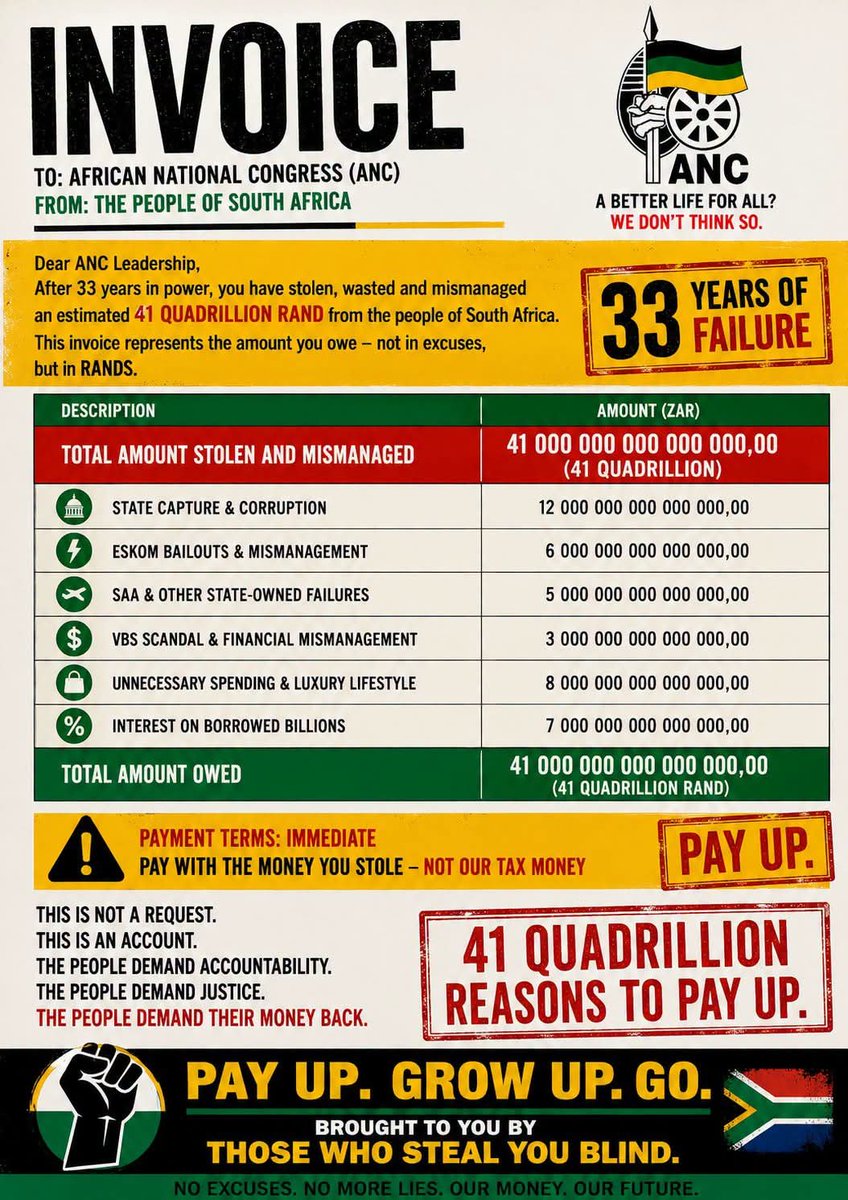 INVOICE

TO: AFRICAN NATIONAL CONGRESS (ANC)
FROM: THE PEOPLE OF SOUTH AFRICA

ANC
A BETTER LIFE FOR ALL?
WE DON'T THINK SO.

Dear ANC Leadership,
After 33 years in power, you have stolen, wasted and mismanaged an estimated 41 QUADRILLION RAND from the people of South Africa. This invoice represents the amount you owe – not in excuses, but in RANDS.

33 YEARS OF FAILURE

| DESCRIPTION | AMOUNT (ZAR) |
|---|---|
| TOTAL AMOUNT STOLEN AND MISMANAGED | 41 000 000 000 000 000,00 (41 QUADRILLION) |
| STATE CAPTURE & CORRUPTION | 12 000 000 000 000 000,00 |
| ESKOM BAILOUTS & MISMANAGEMENT | 6 000 000 000 000 000,00 |
| SAA & OTHER STATE-OWNED FAILURES | 5 000 000 000 000 000,00 |
| VBS SCANDAL & FINANCIAL MISMANAGEMENT | 3 000 000 000 000 000,00 |
| UNNECESSARY SPENDING & LUXURY LIFESTYLE | 8 000 000 000 000 000,00 |
| INTEREST ON BORROWED BILLIONS | 7 000 000 000 000 000,00 |
| TOTAL AMOUNT OWED | 41 000 000 000 000 000,00 (41 QUADRILLION RAND) |

PAYMENT TERMS: IMMEDIATE
PAY WITH THE MONEY YOU STOLE – NOT OUR TAX MONEY

PAY UP.

THIS IS NOT A REQUEST.
THIS IS AN ACCOUNT.
THE PEOPLE DEMAND ACCOUNTABILITY.
THE PEOPLE DEMAND JUSTICE.
THE PEOPLE DEMAND THEIR MONEY BACK.

41 QUADRILLION REASONS TO PAY UP.

PAY UP. GROW UP. GO.
BROUGHT TO YOU BY
THOSE WHO STEAL YOU BLIND.

NO EXCUSES. NO MORE LIES. OUR MONEY. OUR FUTURE.